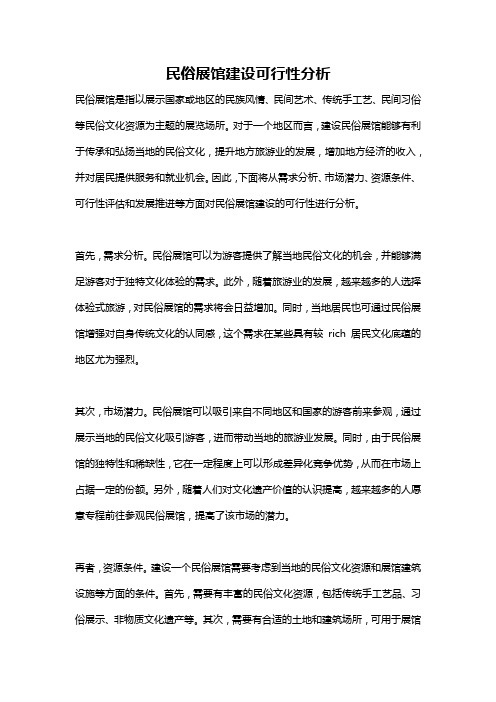 民俗展馆建设可行性分析

民俗展馆是指以展示国家或地区的民族风情、民间艺术、传统手工艺、民间习俗等民俗文化资源为主题的展览场所。对于一个地区而言，建设民俗展馆能够有利于传承和弘扬当地的民俗文化，提升地方旅游业的发展，增加地方经济的收入，并对居民提供服务和就业机会。因此，下面将从需求分析、市场潜力、资源条件、可行性评估和发展推进等方面对民俗展馆建设的可行性进行分析。

首先，需求分析。民俗展馆可以为游客提供了解当地民俗文化的机会，并能够满足游客对于独特文化体验的需求。此外，随着旅游业的发展，越来越多的人选择体验式旅游，对民俗展馆的需求将会日益增加。同时，当地居民也可通过民俗展馆增强对自身传统文化的认同感，这个需求在某些具有较 rich 居民文化底蕴的地区尤为强烈。

其次，市场潜力。民俗展馆可以吸引来自不同地区和国家的游客前来参观，通过展示当地的民俗文化吸引游客，进而带动当地的旅游业发展。同时，由于民俗展馆的独特性和稀缺性，它在一定程度上可以形成差异化竞争优势，从而在市场上占据一定的份额。另外，随着人们对文化遗产价值的认识提高，越来越多的人愿意专程前往参观民俗展馆，提高了该市场的潜力。

再者，资源条件。建设一个民俗展馆需要考虑到当地的民俗文化资源和展馆建筑设施等方面的条件。首先，需要有丰富的民俗文化资源，包括传统手工艺品、习俗展示、非物质文化遗产等。其次，需要有合适的土地和建筑场所，可用于展馆